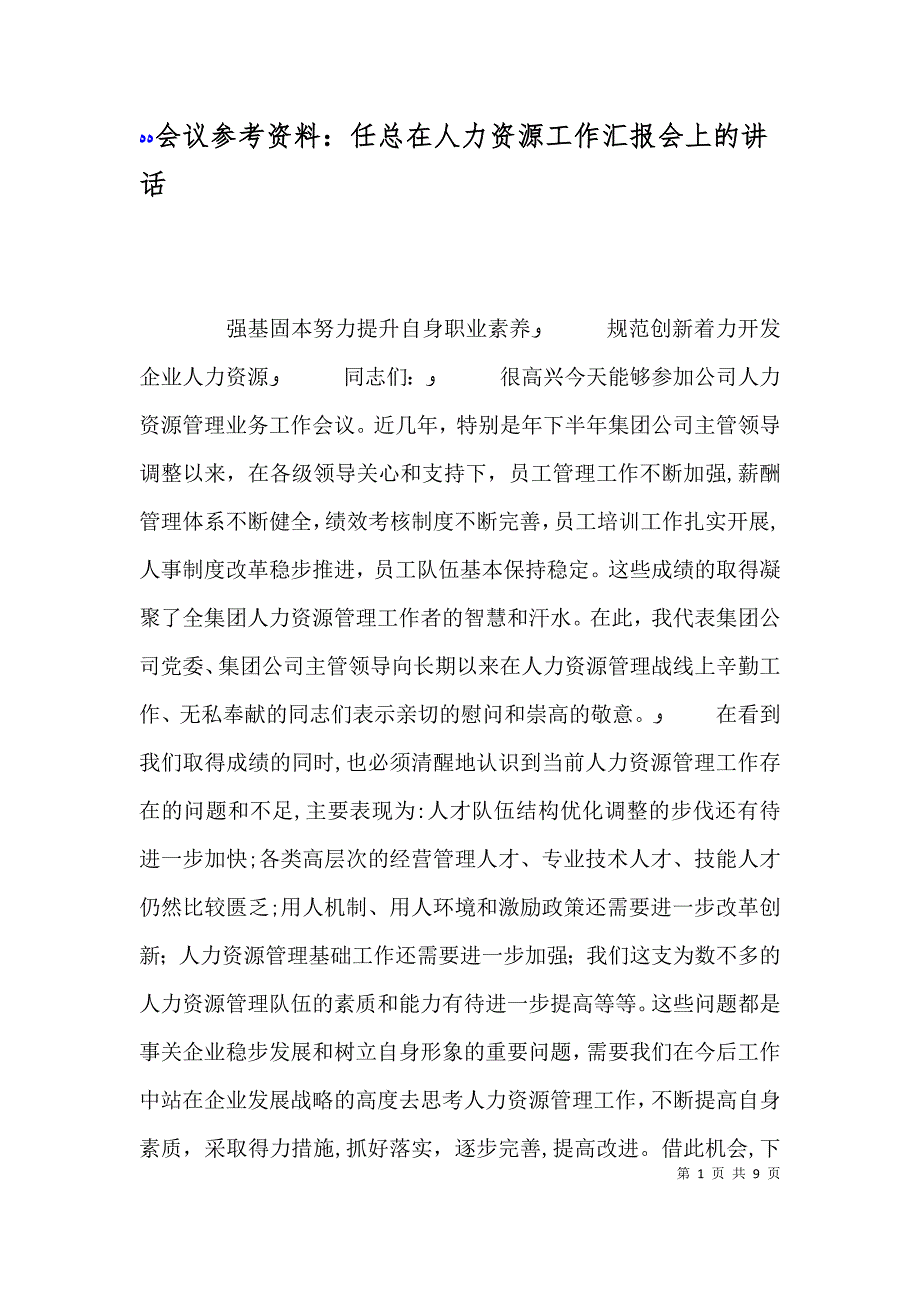 会议参考资料：任总在人力资源工作汇报会上的讲话

强基固本努力提升自身职业素养 规范创新着力开发企业人力资源 同志们： 很高兴今天能够参加公司人力资源管理业务工作会议。近几年，特别是年下半年集团公司主管领导调整以来，在各级领导关心和支持下，员工管理工作不断加强，薪酬管理体系不断健全，绩效考核制度不断完善，员工培训工作扎实开展，人事制度改革稳步推进，员工队伍基本保持稳定。这些成绩的取得凝聚了全集团人力资源管理工作者的智慧和汗水。在此，我代表集团公司党委、集团公司主管领导向长期以来在人力资源管理战线上辛勤工作、无私奉献的同志们表示亲切的慰问和崇高的敬意。 在看到我们取得成绩的同时，也必须清醒地认识到当前人力资源管理工作存在的问题和不足，主要表现为：人才队伍结构优化调整的步伐还有待进一步加快；各类高层次的经营管理人才、专业技术人才、技能人才仍然比较匮乏；用人机制、用人环境和激励政策还需要进一步改革创新；人力资源管理基础工作还需要进一步加强；我们这支为数不多的人力资源管理队伍的素质和能力有待进一步提高等等。这些问题都是事关企业稳步发展和树立自身形象的重要问题，需要我们在今后工作中站在企业发展战略的高度去思考人力资源管理工作，不断提高自身素质，采取得力措施，抓好落实，逐步完善，提高改进。借此机会，下

第 1 页 共 9 页